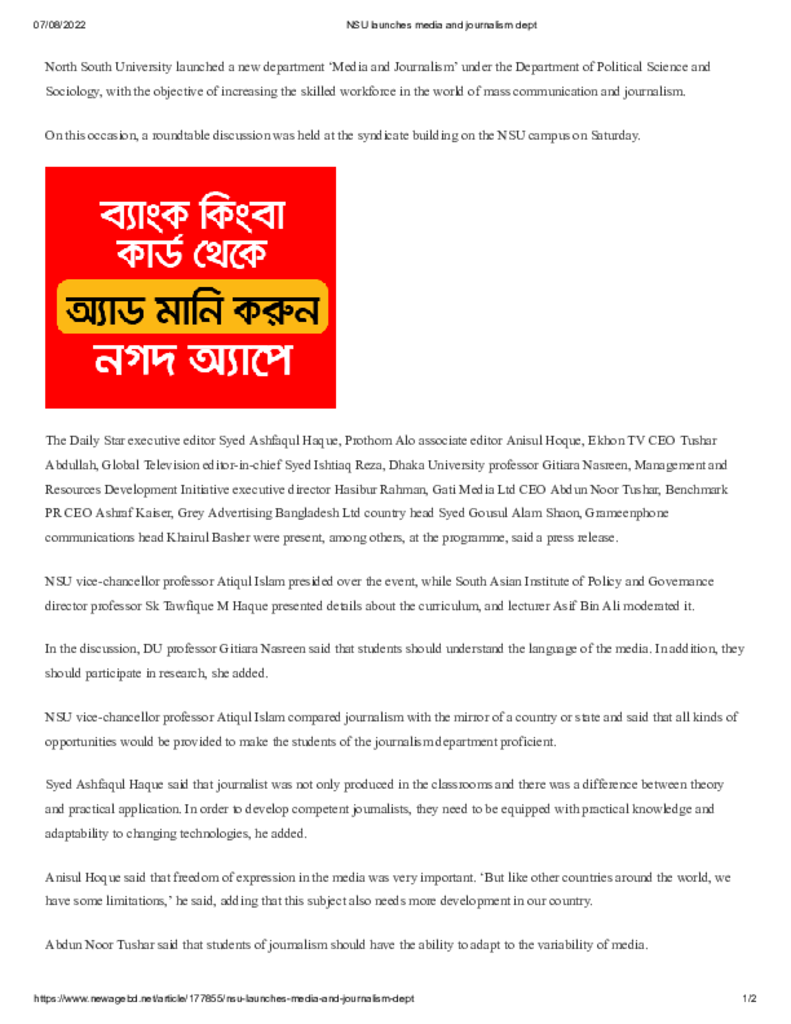 07/08/2022 NSU launches media and journalism dept

North South University launched a new department 'Media and Journalism' under the Department of Political Science and Sociology, with the objective of increasing the skilled workforce in the world of mass communication and journalism.

On this occasion, a roundtable discussion was held at the syndicate building on the NSU campus on Saturday.

ব্যাংক কিংবা কার্ড থেকে অ্যাড মানি করুন নগদ অ্যাপে

The Daily Star executive editor Syed Ashfaqul Haque, Prothom Alo associate editor Anisul Hoque, Ekhon TV CEO Tushar Abdullah, Global Television editor-in-chief Syed Ishtiaq Reza, Dhaka University professor Gitiara Nasreen, Management and Resources Development Initiative executive director Hasibur Rahman, Gati Media Ltd CEO Abdun Noor Tushar, Benchmark PR CEO Ashraf Kaiser, Grey Advertising Bangladesh Ltd country head Syed Gousul Alam Shaon, Grameenphone communications head Khairul Basher were present, among others, at the programme, said a press release.

NSU vice-chancellor professor Atiqul Islam presided over the event, while South Asian Institute of Policy and Governance director professor Sk Tawfique M Haque presented details about the curriculum, and lecturer Asif Bin Ali moderated it.

In the discussion, DU professor Gitiara Nasreen said that students should understand the language of the media. In addition, they should participate in research, she added.

NSU vice-chancellor professor Atiqul Islam compared journalism with the mirror of a country or state and said that all kinds of opportunities would be provided to make the students of the journalism department proficient.

Syed Ashfaqul Haque said that journalist was not only produced in the classrooms and there was a difference between theory and practical application. In order to develop competent journalists, they need to be equipped with practical knowledge and adaptability to changing technologies, he added.

Anisul Hoque said that freedom of expression in the media was very important. 'But like other countries around the world, we have some limitations,' he said, adding that this subject also needs more development in our country.

Abdun Noor Tushar said that students of journalism should have the ability to adapt to the variability of media.

https://www.newagebd.net/article/177855/nsu-launches-media-and-journalism-dept 1/2